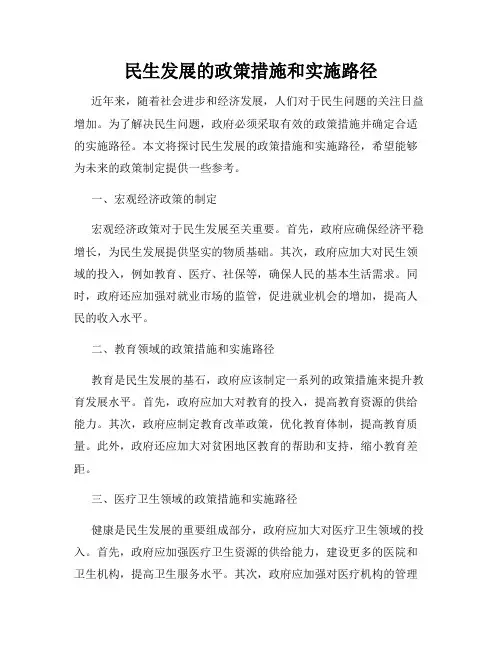 民生发展的政策措施和实施路径

近年来，随着社会进步和经济发展，人们对于民生问题的关注日益增加。为了解决民生问题，政府必须采取有效的政策措施并确定合适的实施路径。本文将探讨民生发展的政策措施和实施路径，希望能够为未来的政策制定提供一些参考。

一、宏观经济政策的制定

宏观经济政策对于民生发展至关重要。首先，政府应确保经济平稳增长，为民生发展提供坚实的物质基础。其次，政府应加大对民生领域的投入，例如教育、医疗、社保等，确保人民的基本生活需求。同时，政府还应加强对就业市场的监管，促进就业机会的增加，提高人民的收入水平。

二、教育领域的政策措施和实施路径

教育是民生发展的基石，政府应该制定一系列的政策措施来提升教育发展水平。首先，政府应加大对教育的投入，提高教育资源的供给能力。其次，政府应制定教育改革政策，优化教育体制，提高教育质量。此外，政府还应加大对贫困地区教育的帮助和支持，缩小教育差距。

三、医疗卫生领域的政策措施和实施路径

健康是民生发展的重要组成部分，政府应加大对医疗卫生领域的投入。首先，政府应加强医疗卫生资源的供给能力，建设更多的医院和卫生机构，提高卫生服务水平。其次，政府应加强对医疗机构的管理